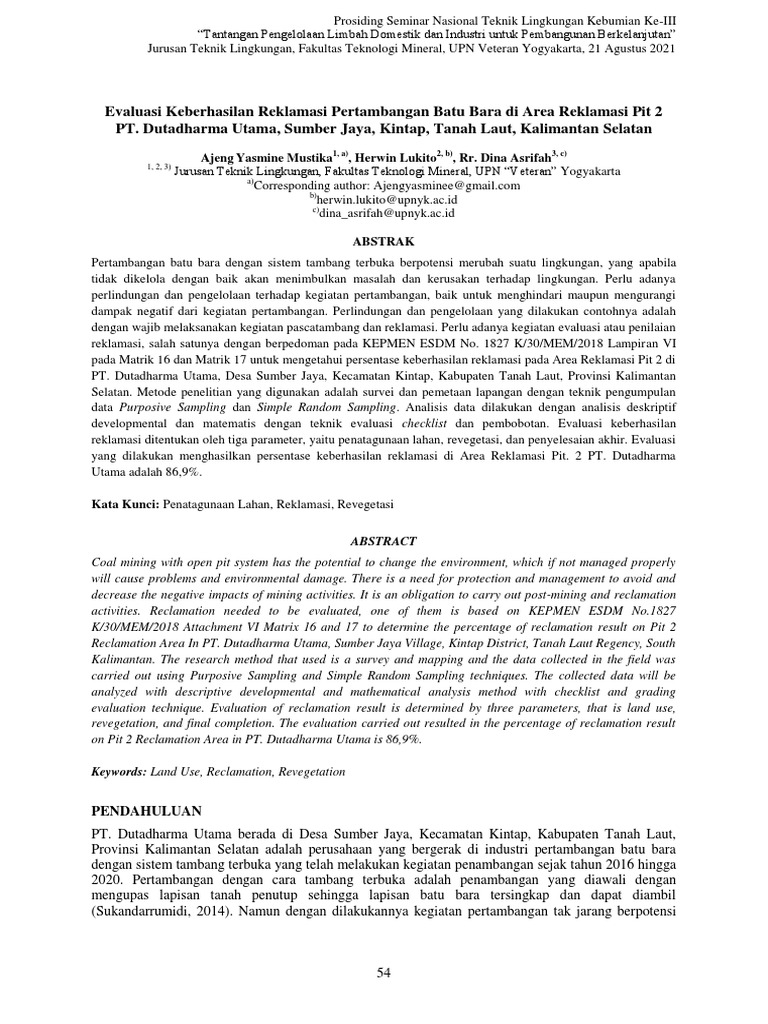 Prosiding Seminar Nasional Teknik Lingkungan Kebumian Ke-III
"Tantangan Pengelolaan Limbah Domestik dan Industri untuk Pembangunan Berkelanjutan"
Jurusan Teknik Lingkungan, Fakultas Teknologi Mineral, UPN Veteran Yogyakarta, 21 Agustus 2021

Evaluasi Keberhasilan Reklamasi Pertambangan Batu Bara di Area Reklamasi Pit 2 PT. Dutadharma Utama, Sumber Jaya, Kintap, Tanah Laut, Kalimantan Selatan

Ajeng Yasmine Mustika$^{1, a)}$, Herwin Lukito$^{2, b)}$, Rr. Dina Asrifah$^{3, c)}$
$^{1, 2, 3)}$ Jurusan Teknik Lingkungan, Fakultas Teknologi Mineral, UPN "Veteran" Yogyakarta
$^{a)}$Corresponding author: Ajengyasminee@gmail.com
$^{b)}$herwin.lukito@upnyk.ac.id
$^{c)}$dina_asrifah@upnyk.ac.id

ABSTRAK

Pertambangan batu bara dengan sistem tambang terbuka berpotensi merubah suatu lingkungan, yang apabila tidak dikelola dengan baik akan menimbulkan masalah dan kerusakan terhadap lingkungan. Perlu adanya perlindungan dan pengelolaan terhadap kegiatan pertambangan, baik untuk menghindari maupun mengurangi dampak negatif dari kegiatan pertambangan. Perlindungan dan pengelolaan yang dilakukan contohnya adalah dengan wajib melaksanakan kegiatan pascatambang dan reklamasi. Perlu adanya kegiatan evaluasi atau penilaian reklamasi, salah satunya dengan berpedoman pada KEPMEN ESDM No. 1827 K/30/MEM/2018 Lampiran VI pada Matrik 16 dan Matrik 17 untuk mengetahui persentase keberhasilan reklamasi pada Area Reklamasi Pit 2 di PT. Dutadharma Utama, Desa Sumber Jaya, Kecamatan Kintap, Kabupaten Tanah Laut, Provinsi Kalimantan Selatan. Metode penelitian yang digunakan adalah survei dan pemetaan lapangan dengan teknik pengumpulan data Purposive Sampling dan Simple Random Sampling. Analisis data dilakukan dengan analisis deskriptif developmental dan matematis dengan teknik evaluasi checklist dan pembobotan. Evaluasi keberhasilan reklamasi ditentukan oleh tiga parameter, yaitu penatagunaan lahan, revegetasi, dan penyelesaian akhir. Evaluasi yang dilakukan menghasilkan persentase keberhasilan reklamasi di Area Reklamasi Pit. 2 PT. Dutadharma Utama adalah 86,9%.

Kata Kunci: Penatagunaan Lahan, Reklamasi, Revegetasi

ABSTRACT

Coal mining with open pit system has the potential to change the environment, which if not managed properly will cause problems and environmental damage. There is a need for protection and management to avoid and decrease the negative impacts of mining activities. It is an obligation to carry out post-mining and reclamation activities. Reclamation needed to be evaluated, one of them is based on KEPMEN ESDM No.1827 K/30/MEM/2018 Attachment VI Matrix 16 and 17 to determine the percentage of reclamation result on Pit 2 Reclamation Area In PT. Dutadharma Utama, Sumber Jaya Village, Kintap District, Tanah Laut Regency, South Kalimantan. The research method that used is a survey and mapping and the data collected in the field was carried out using Purposive Sampling and Simple Random Sampling techniques. The collected data will be analyzed with descriptive developmental and mathematical analysis method with checklist and grading evaluation technique. Evaluation of reclamation result is determined by three parameters, that is land use, revegetation, and final completion. The evaluation carried out resulted in the percentage of reclamation result on Pit 2 Reclamation Area in PT. Dutadharma Utama is 86,9%.

Keywords: Land Use, Reclamation, Revegetation

PENDAHULUAN

PT. Dutadharma Utama berada di Desa Sumber Jaya, Kecamatan Kintap, Kabupaten Tanah Laut, Provinsi Kalimantan Selatan adalah perusahaan yang bergerak di industri pertambangan batu bara dengan sistem tambang terbuka yang telah melakukan kegiatan penambangan sejak tahun 2016 hingga 2020. Pertambangan dengan cara tambang terbuka adalah penambangan yang diawali dengan mengupas lapisan tanah penutup sehingga lapisan batu bara tersingkap dan dapat diambil (Sukandarrumidi, 2014). Namun dengan dilakukannya kegiatan pertambangan tak jarang berpotensi

54